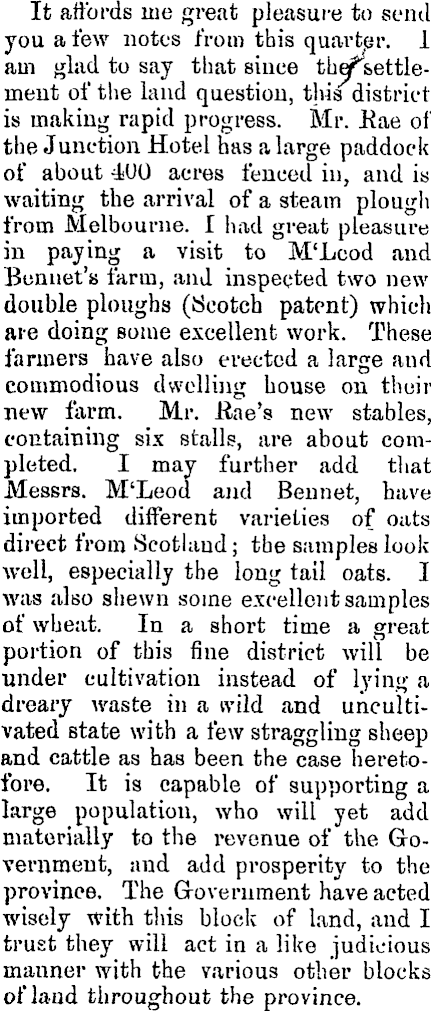 It affords me great pleasure to send you a few notes from this quarter. I am glad to say that since the settlement of the land question, this district is making rapid progress. Mr. Rae of the Junction Hotel has a large paddock of about 400 acres fenced in, and is waiting the arrival of a steam plough from Melbourne. I had great pleasure in paying a visit to M'Leod and Bennet's farm, and inspected two new double ploughs (Scotch patent) which are doing some excellent work. These farmers have also erected a large and commodious dwelling house on their new farm. Mr. Rae's new stables, containing six stalls, are about completed. I may further add that Messrs. M'Leod and Bennet, have imported different varieties of oats direct from Scotland; the samples look well, especially the long tail oats. I was also shewn some excellent samples of wheat. In a short time a great portion of this fine district will be under cultivation instead of lying a dreary waste in a wild and uncultivated state with a few straggling sheep and cattle as has been the case heretofore. It is capable of supporting a large population, who will yet add materially to the revenue of the Government, and add prosperity to the province. The Government have acted wisely with this block of land, and I trust they will act in a like judicious manner with the various other blocks of land throughout the province.